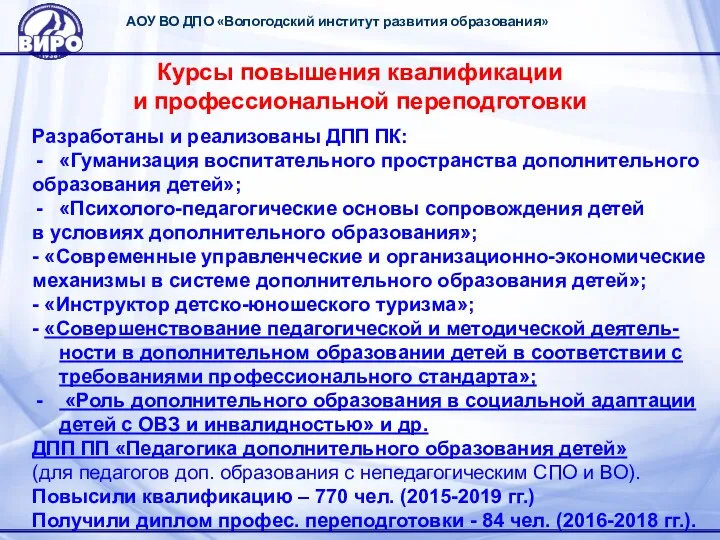 ВИРО

АОУ ВО ДПО «Вологодский институт развития образования»

Курсы повышения квалификации и профессиональной переподготовки

Разработаны и реализованы ДПП ПК:
- «Гуманизация воспитательного пространства дополнительного образования детей»;
- «Психолого-педагогические основы сопровождения детей в условиях дополнительного образования»;
- «Современные управленческие и организационно-экономические механизмы в системе дополнительного образования детей»;
- «Инструктор детско-юношеского туризма»;
- «Совершенствование педагогической и методической деятельности в дополнительном образовании детей в соответствии с требованиями профессионального стандарта»;
- «Роль дополнительного образования в социальной адаптации детей с ОВЗ и инвалидностью» и др.
ДПП ПП «Педагогика дополнительного образования детей» (для педагогов доп. образования с непедагогическим СПО и ВО).
Повысили квалификацию – 770 чел. (2015-2019 гг.)
Получили диплом профес. переподготовки - 84 чел. (2016-2018 гг.).